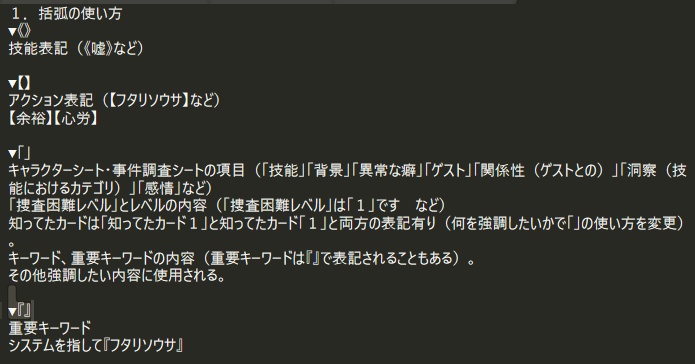 １．括弧の使い方
▼《》
技能表記（《嘘》など）

▼【】
アクション表記（【フタリソウサ】など）
【余裕】【心労】

▼「」
キャラクターシート・事件調査シートの項目（「技能」「背景」「異常な癖」「ゲスト」「関係性（ゲストとの）」「洞察（技能におけるカテゴリ）」「感情」など）
「捜査困難レベル」とレベルの内容（「捜査困難レベル」は「１」です　など）
知ってたカードは「知ってたカード１」と知ってたカード「１」と両方の表記有り（何を強調したいかで「」の使い方を変更）。
キーワード、重要キーワードの内容（重要キーワードは『』で表記されることもある）。
その他強調したい内容に使用される。

▼『』
重要キーワード
システムを指して『フタリソウサ』